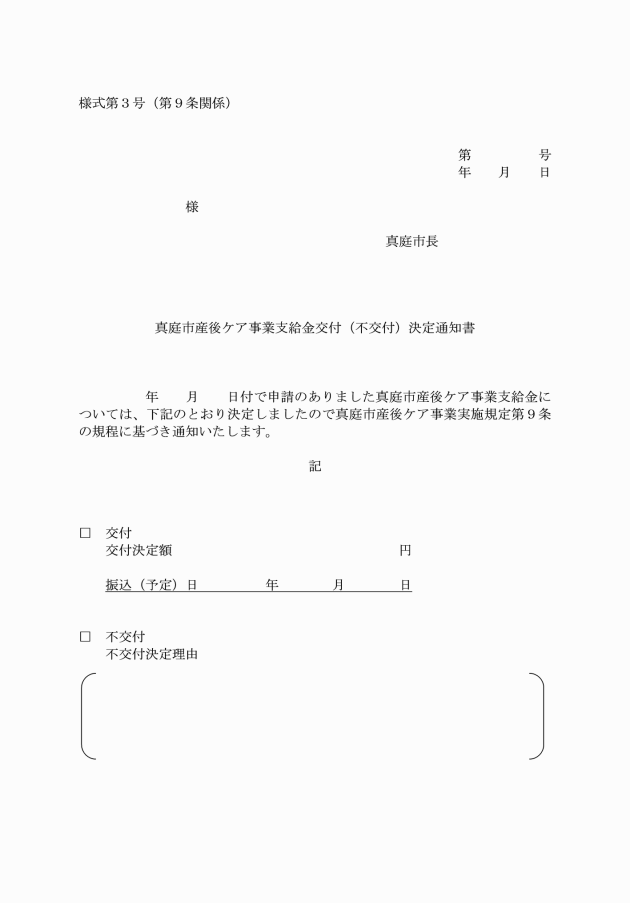 様式第３号（第９条関係）

第　　　号
年　月　日

様

真庭市長

真庭市産後ケア事業支給金交付（不交付）決定通知書

年　月　日付で申請のありました真庭市産後ケア事業支給金については、下記のとおり決定しましたので真庭市産後ケア事業実施規定第９条の規程に基づき通知いたします。

記

□　交付
交付決定額　　　　　　　　　　円

振込（予定）日　　　年　　月　　日

□　不交付
不交付決定理由